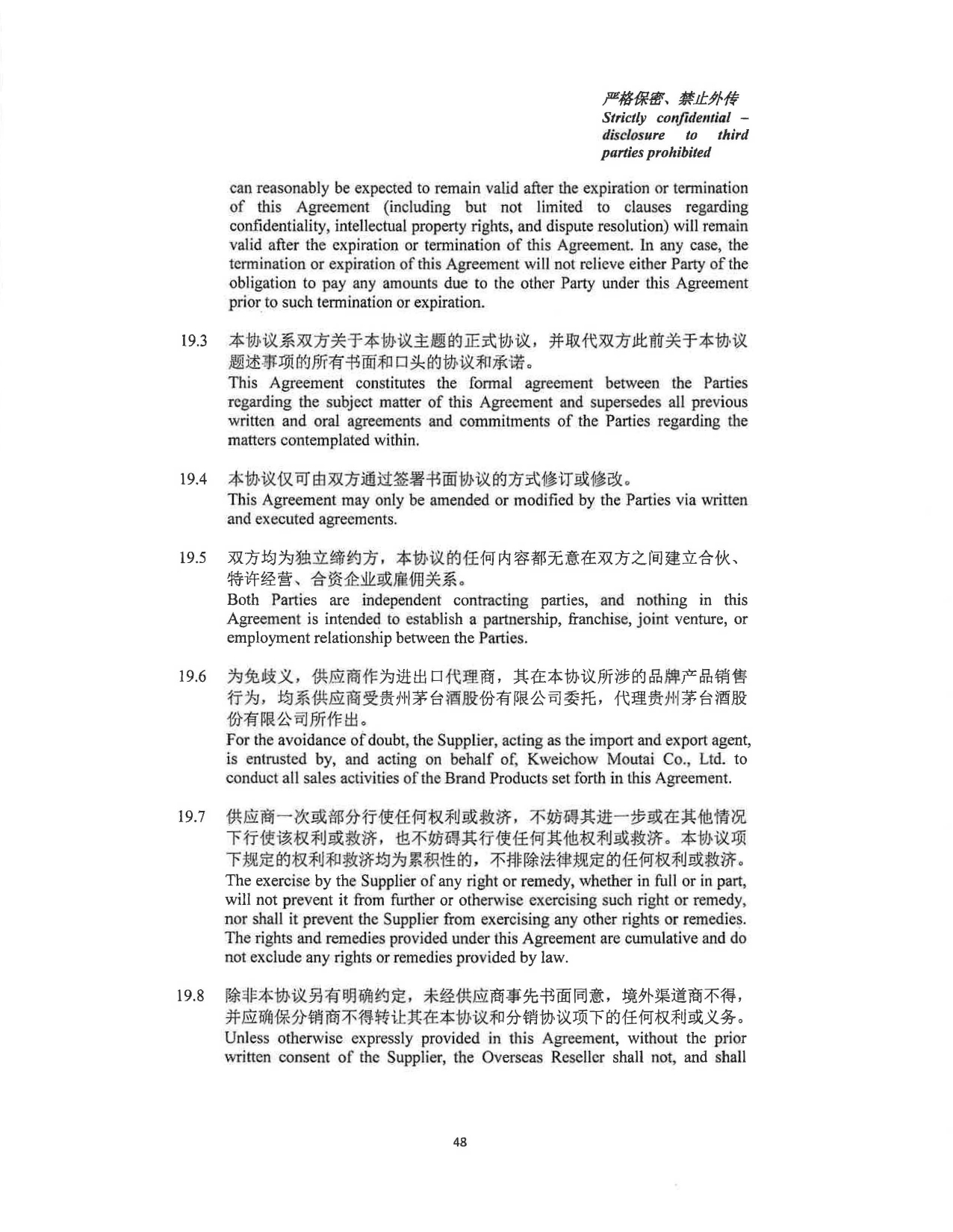 严格保密、禁止外传
Strictly confidential – disclosure to third parties prohibited

can reasonably be expected to remain valid after the expiration or termination of this Agreement (including but not limited to clauses regarding confidentiality, intellectual property rights, and dispute resolution) will remain valid after the expiration or termination of this Agreement. In any case, the termination or expiration of this Agreement will not relieve either Party of the obligation to pay any amounts due to the other Party under this Agreement prior to such termination or expiration.

19.3 本协议系双方关于本协议主题的正式协议，并取代双方此前关于本协议题述事项的所有书面和口头的协议和承诺。
This Agreement constitutes the formal agreement between the Parties regarding the subject matter of this Agreement and supersedes all previous written and oral agreements and commitments of the Parties regarding the matters contemplated within.

19.4 本协议仅可由双方通过签署书面协议的方式修订或修改。
This Agreement may only be amended or modified by the Parties via written and executed agreements.

19.5 双方均为独立缔约方，本协议的任何内容都无意在双方之间建立合伙、特许经营、合资企业或雇佣关系。
Both Parties are independent contracting parties, and nothing in this Agreement is intended to establish a partnership, franchise, joint venture, or employment relationship between the Parties.

19.6 为免歧义，供应商作为进出口代理商，其在本协议所涉的品牌产品销售行为，均系供应商受贵州茅台酒股份有限公司委托，代理贵州茅台酒股份有限公司所作出。
For the avoidance of doubt, the Supplier, acting as the import and export agent, is entrusted by, and acting on behalf of, Kweichow Moutai Co., Ltd. to conduct all sales activities of the Brand Products set forth in this Agreement.

19.7 供应商一次或部分行使任何权利或救济，不妨碍其进一步或在其他情况下行使该权利或救济，也不妨碍其行使任何其他权利或救济。本协议项下规定的权利和救济均为累积性的，不排除法律规定的任何权利或救济。
The exercise by the Supplier of any right or remedy, whether in full or in part, will not prevent it from further or otherwise exercising such right or remedy, nor shall it prevent the Supplier from exercising any other rights or remedies. The rights and remedies provided under this Agreement are cumulative and do not exclude any rights or remedies provided by law.

19.8 除非本协议另有明确约定，未经供应商事先书面同意，境外渠道商不得，并应确保分销商不得转让其在本协议和分销协议项下的任何权利或义务。
Unless otherwise expressly provided in this Agreement, without the prior written consent of the Supplier, the Overseas Reseller shall not, and shall

48